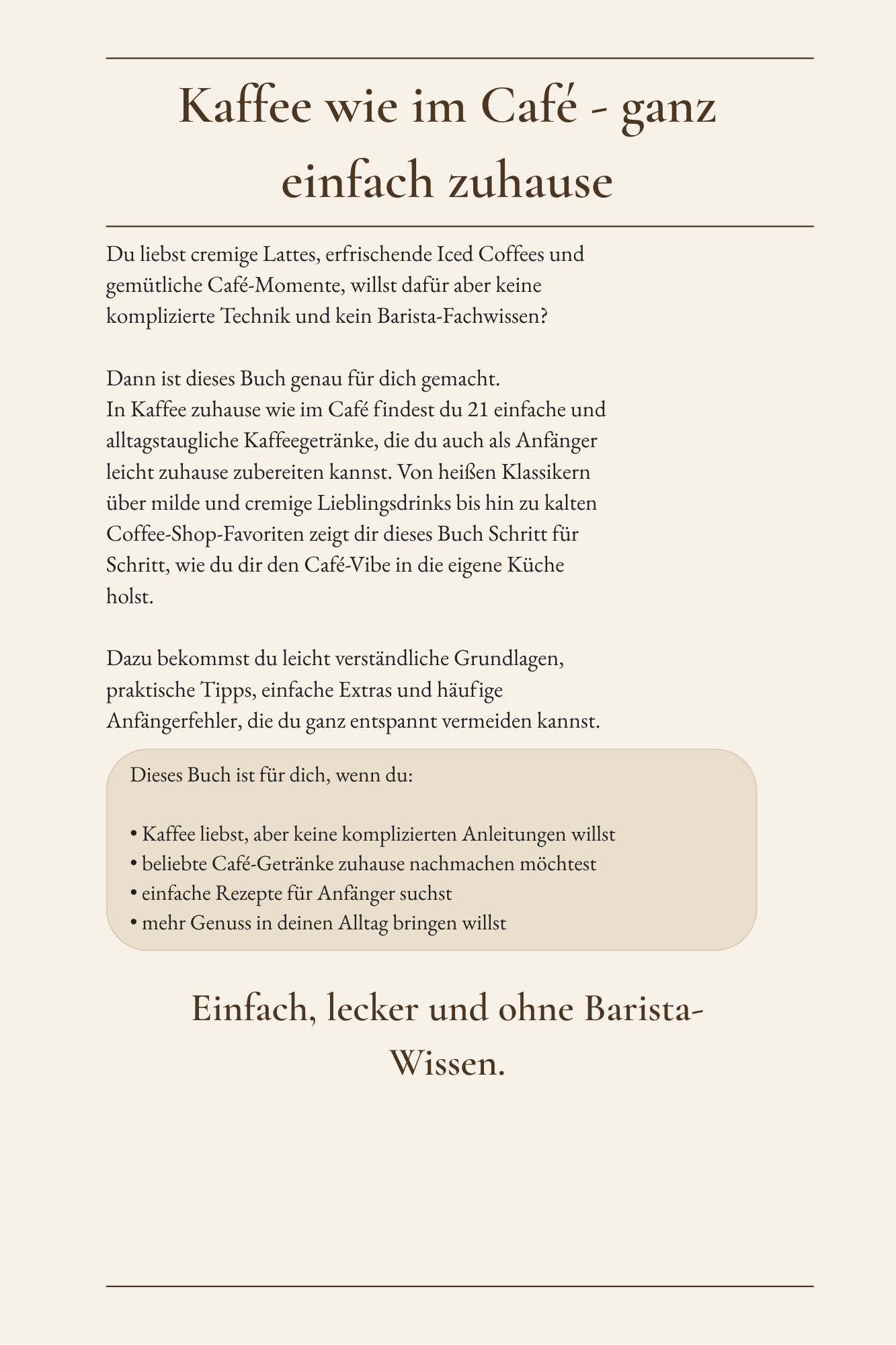 Kaffee wie im Café - ganz einfach zuhause

Du liebst cremige Lattes, erfrischende Iced Coffees und gemütliche Café-Momente, willst dafür aber keine komplizierte Technik und kein Barista-Fachwissen?

Dann ist dieses Buch genau für dich gemacht.
In Kaffee zuhause wie im Café findest du 21 einfache und alltagstaugliche Kaffeegetränke, die du auch als Anfänger leicht zuhause zubereiten kannst. Von heißen Klassikern über milde und cremige Lieblingsdrinks bis hin zu kalten Coffee-Shop-Favoriten zeigt dir dieses Buch Schritt für Schritt, wie du dir den Café-Vibe in die eigene Küche holst.

Dazu bekommst du leicht verständliche Grundlagen, praktische Tipps, einfache Extras und häufige Anfängerfehler, die du ganz entspannt vermeiden kannst.

Dieses Buch ist für dich, wenn du:

• Kaffee liebst, aber keine komplizierten Anleitungen willst
• beliebte Café-Getränke zuhause nachmachen möchtest
• einfache Rezepte für Anfänger suchst
• mehr Genuss in deinen Alltag bringen willst

Einfach, lecker und ohne Barista-Wissen.